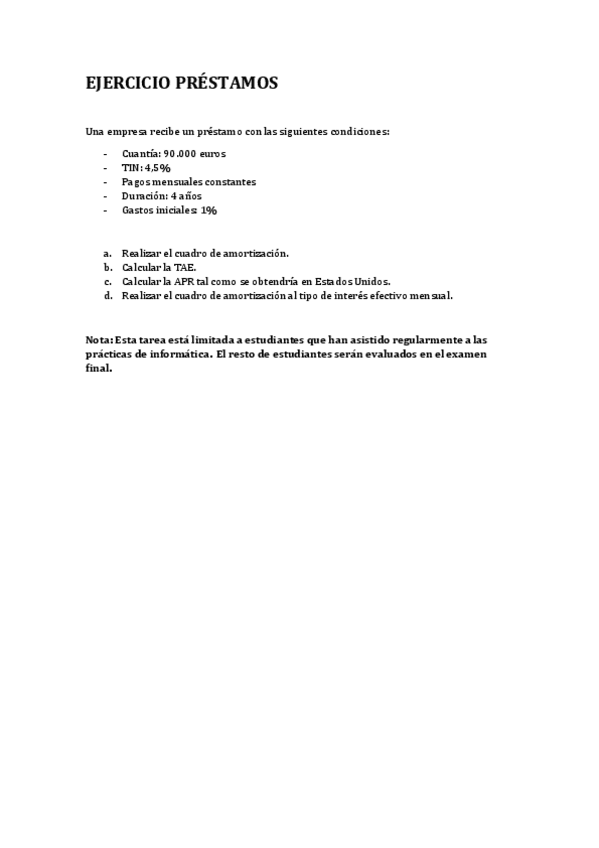 EJERCICIO PRÉSTAMOS

Una empresa recibe un préstamo con las siguientes condiciones:

- Cuantía: 90.000 euros
- TIN: 4,5%
- Pagos mensuales constantes
- Duración: 4 años
- Gastos iniciales: 1%

a. Realizar el cuadro de amortización.
b. Calcular la TAE.
c. Calcular la APR tal como se obtendría en Estados Unidos.
d. Realizar el cuadro de amortización al tipo de interés efectivo mensual.

Nota: Esta tarea está limitada a estudiantes que han asistido regularmente a las prácticas de informática. El resto de estudiantes serán evaluados en el examen final.